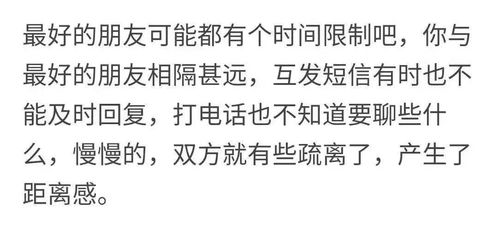 最好的朋友可能都有个时间限制吧，你与最好的朋友相隔甚远，互发短信有时也不能及时回复，打电话也不知道要聊些什么，慢慢的，双方就有些疏离了，产生了距离感。